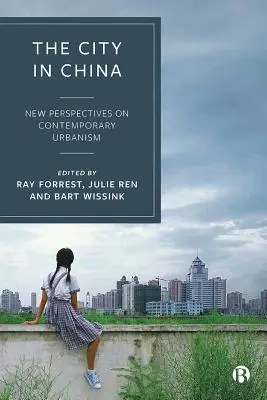 THE CITY IN CHINA

NEW PERSPECTIVES ON CONTEMPORARY URBANISM

EDITED BY
RAY FORREST, JULIE REN AND BART WISSINK

B